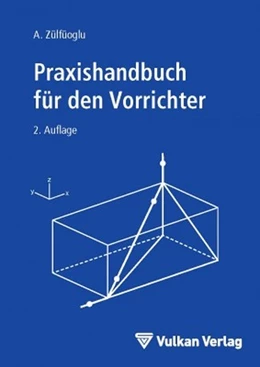 A. Zülfüoglu

Praxishandbuch für den Vorrichter

2. Auflage

z
y
x

Vulkan Verlag